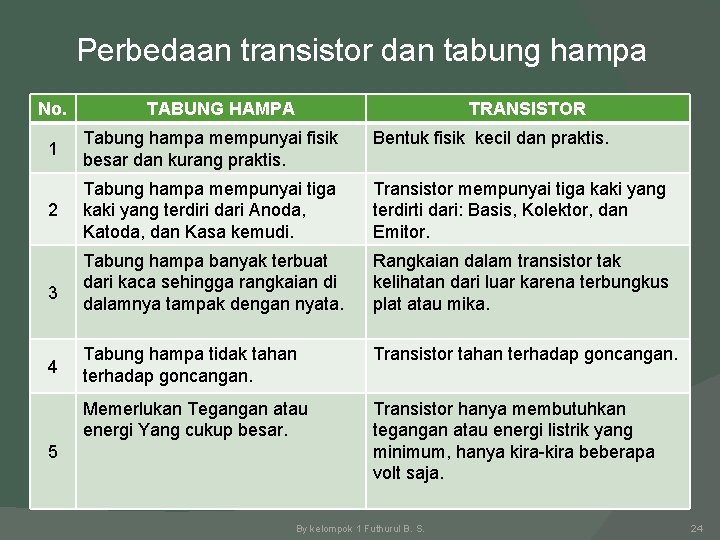 Perbedaan transistor dan tabung hampa

| No. | TABUNG HAMPA | TRANSISTOR |
|---|---|---|
| 1 | Tabung hampa mempunyai fisik besar dan kurang praktis. | Bentuk fisik  kecil dan praktis. |
| 2 | Tabung hampa mempunyai tiga kaki yang terdiri dari Anoda, Katoda, dan Kasa kemudi. | Transistor mempunyai tiga kaki yang terdirti dari: Basis, Kolektor, dan Emitor. |
| 3 | Tabung hampa banyak terbuat dari kaca sehingga rangkaian di dalamnya tampak dengan nyata. | Rangkaian dalam transistor tak kelihatan dari luar karena terbungkus plat atau mika. |
| 4 | Tabung hampa tidak tahan terhadap goncangan. | Transistor tahan terhadap goncangan. |
| 5 | Memerlukan Tegangan atau energi Yang cukup besar. | Transistor hanya membutuhkan tegangan atau energi listrik yang minimum, hanya kira-kira beberapa volt saja. |

By kelompok 1 Futhurul B. S.

24